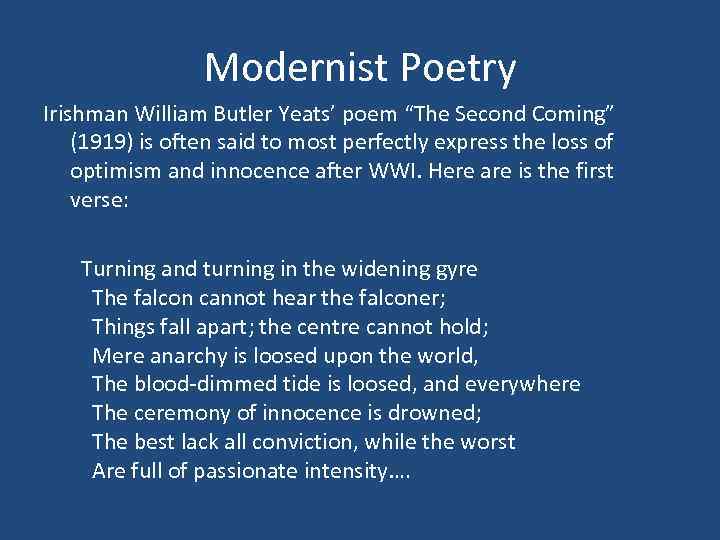 Modernist Poetry

Irishman William Butler Yeats' poem "The Second Coming" (1919) is often said to most perfectly express the loss of optimism and innocence after WWI. Here are is the first verse:

Turning and turning in the widening gyre
The falcon cannot hear the falconer;
Things fall apart; the centre cannot hold;
Mere anarchy is loosed upon the world,
The blood-dimmed tide is loosed, and everywhere
The ceremony of innocence is drowned;
The best lack all conviction, while the worst
Are full of passionate intensity….